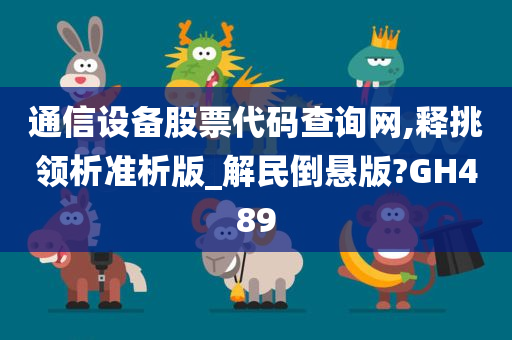 通信设备股票代码查询网,释挑领析准析版_解民倒悬版?GH489